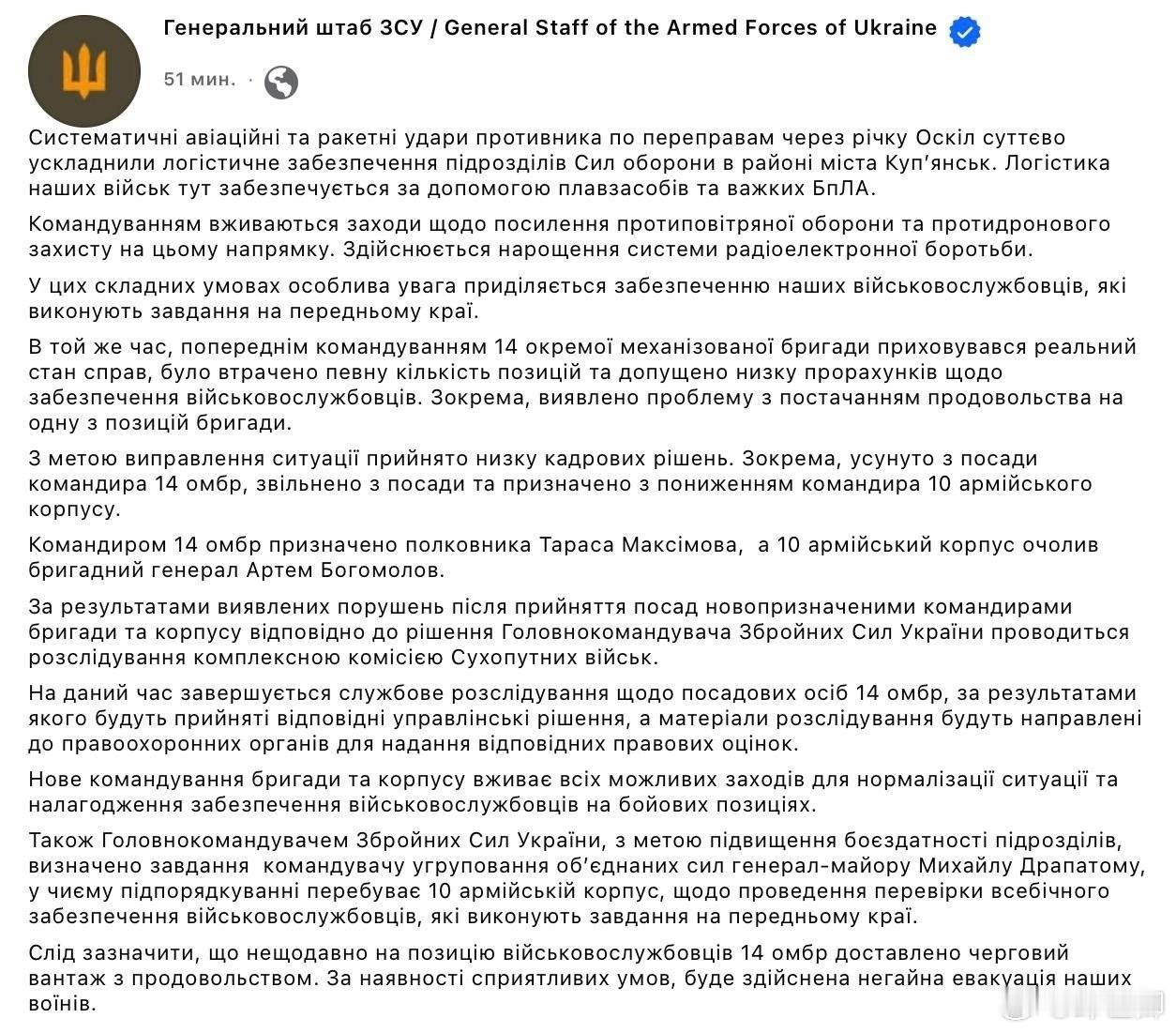 Генеральний штаб ЗСУ / General Staff of the Armed Forces of Ukraine

51 мин. ·

Систематичні авіаційні та ракетні удари противника по переправам через річку Оскіл суттєво ускладнили логістичне забезпечення підрозділів Сил оборони в районі міста Куп'янськ. Логістика наших військ тут забезпечується за допомогою плавзасобів та важких БпЛА.

Командуванням вживаються заходи щодо посилення протиповітряної оборони та протидронового захисту на цьому напрямку. Здійснюється нарощення системи радіоелектронної боротьби.

У цих складних умовах особлива увага приділяється забезпеченню наших військовослужбовців, які виконують завдання на передньому краї.

В той же час, попереднім командуванням 14 окремої механізованої бригади приховувався реальний стан справ, було втрачено певну кількість позицій та допущено низку прорахунків щодо забезпечення військовослужбовців. Зокрема, виявлено проблему з постачанням продовольства на одну з позицій бригади.

З метою виправлення ситуації прийнято низку кадрових рішень. Зокрема, усунуто з посади командира 14 омбр, звільнено з посади та призначено з пониженням командира 10 армійського корпусу.

Командиром 14 омбр призначено полковника Тараса Максімова, а 10 армійський корпус очолив бригадний генерал Артем Богомолов.

За результатами виявлених порушень після прийняття посад новопризначеними командирами бригади та корпусу відповідно до рішення Головнокомандувача Збройних Сил України проводиться розслідування комплексною комісією Сухопутних військ.

На даний час завершується службове розслідування щодо посадових осіб 14 омбр, за результатами якого будуть прийняті відповідні управлінські рішення, а матеріали розслідування будуть направлені до правоохоронних органів для надання відповідних правових оцінок.

Нове командування бригади та корпусу вживає всіх можливих заходів для нормалізації ситуації та налагодження забезпечення військовослужбовців на бойових позиціях.

Також Головнокомандувачем Збройних Сил України, з метою підвищення боєздатності підрозділів, визначено завдання командувачу угруповання об'єднаних сил генерал-майору Михайлу Драпатому, у чиєму підпорядкуванні перебуває 10 армійській корпус, щодо проведення перевірки всебічного забезпечення військовослужбовців, які виконують завдання на передньому краї.

Слід зазначити, що нещодавно на позицію військовослужбовців 14 омбр доставлено черговий вантаж з продовольством. За наявності сприятливих умов, буде здійснена негайна евакуація наших воїнів.